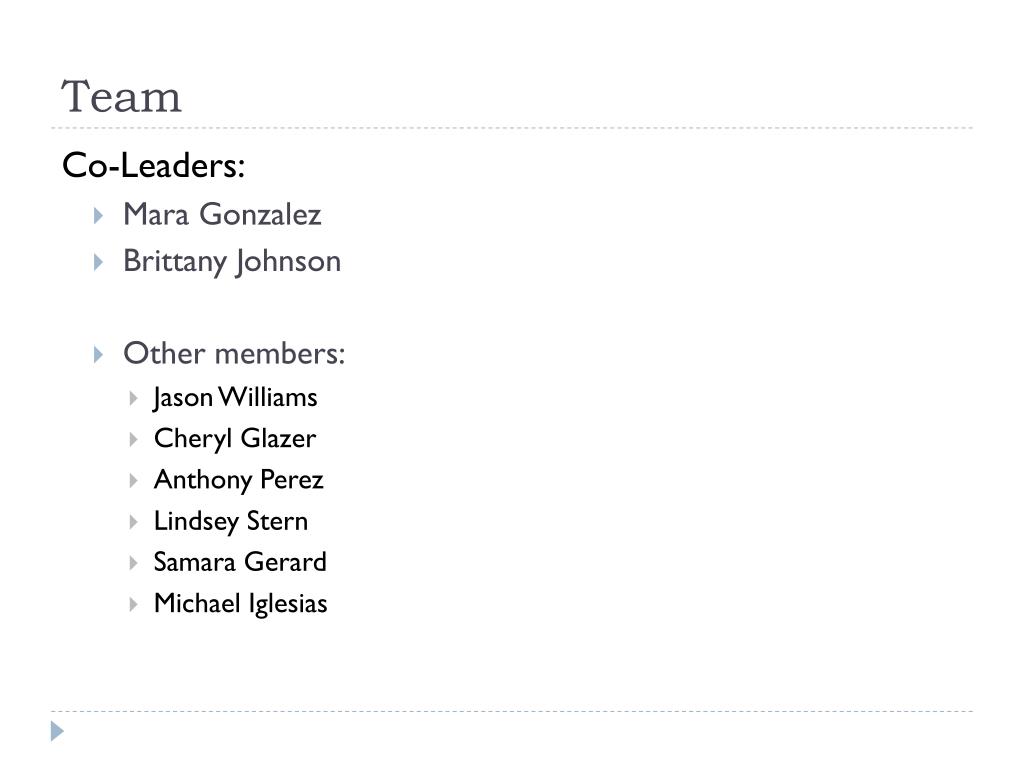 Team

Co-Leaders:

▸ Mara Gonzalez
▸ Brittany Johnson

▸ Other members:
▸ Jason Williams
▸ Cheryl Glazer
▸ Anthony Perez
▸ Lindsey Stern
▸ Samara Gerard
▸ Michael Iglesias